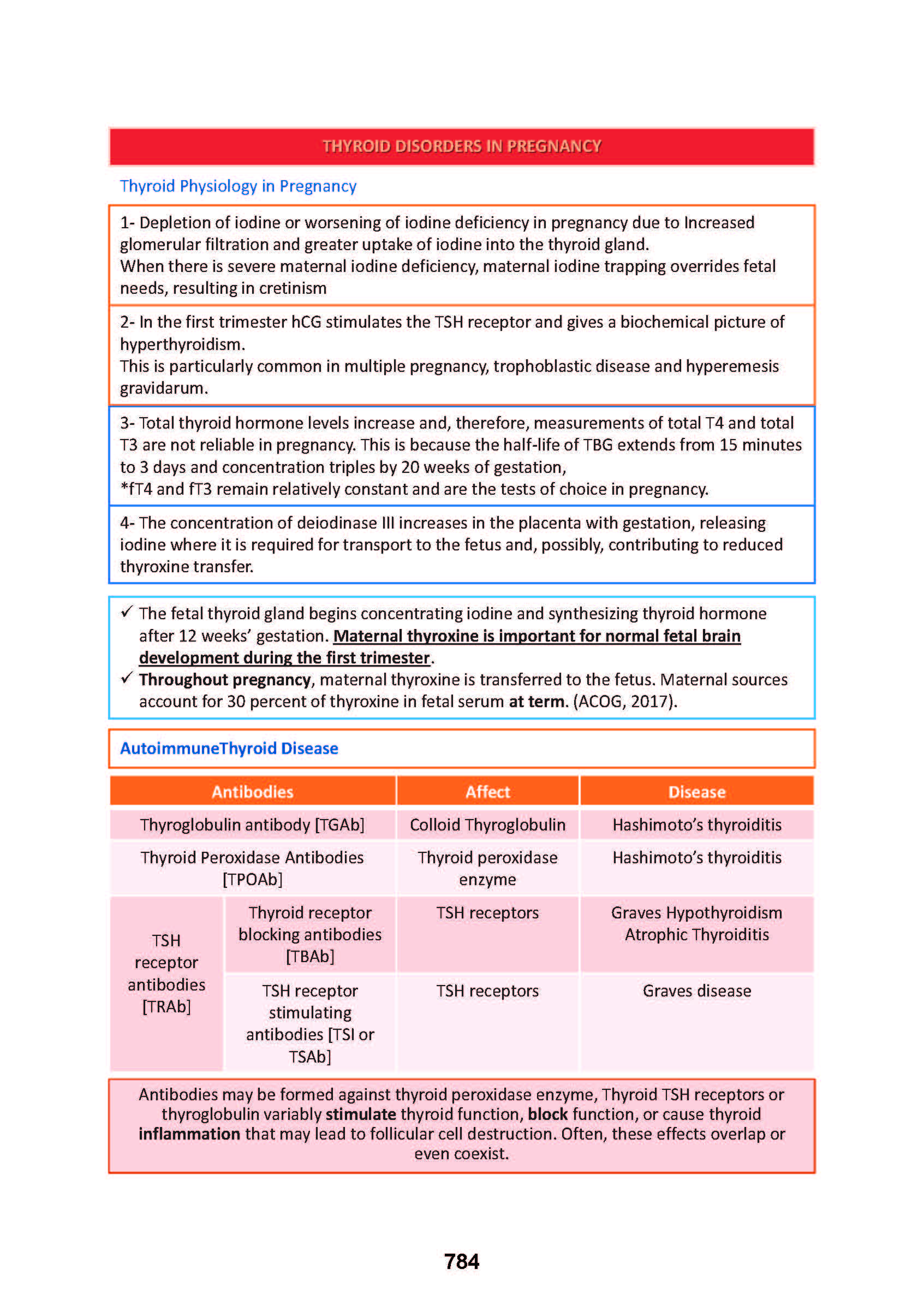 THYROID DISORDERS IN PREGNANCY

Thyroid Physiology in Pregnancy

1- Depletion of iodine or worsening of iodine deficiency in pregnancy due to Increased glomerular filtration and greater uptake of iodine into the thyroid gland.
When there is severe maternal iodine deficiency, maternal iodine trapping overrides fetal needs, resulting in cretinism

2- In the first trimester hCG stimulates the TSH receptor and gives a biochemical picture of hyperthyroidism.
This is particularly common in multiple pregnancy, trophoblastic disease and hyperemesis gravidarum.

3- Total thyroid hormone levels increase and, therefore, measurements of total T4 and total T3 are not reliable in pregnancy. This is because the half-life of TBG extends from 15 minutes to 3 days and concentration triples by 20 weeks of gestation,
*fT4 and fT3 remain relatively constant and are the tests of choice in pregnancy.

4- The concentration of deiodinase III increases in the placenta with gestation, releasing iodine where it is required for transport to the fetus and, possibly, contributing to reduced thyroxine transfer.

✓ The fetal thyroid gland begins concentrating iodine and synthesizing thyroid hormone after 12 weeks' gestation. Maternal thyroxine is important for normal fetal brain development during the first trimester.
✓ Throughout pregnancy, maternal thyroxine is transferred to the fetus. Maternal sources account for 30 percent of thyroxine in fetal serum at term. (ACOG, 2017).

AutoimmuneThyroid Disease

| Antibodies | | Affect | Disease |
|---|---|---|---|
| Thyroglobulin antibody [TGAb] | | Colloid Thyroglobulin | Hashimoto's thyroiditis |
| Thyroid Peroxidase Antibodies [TPOAb] | | Thyroid peroxidase enzyme | Hashimoto's thyroiditis |
| TSH receptor antibodies [TRAb] | Thyroid receptor blocking antibodies [TBAb] | TSH receptors | Graves Hypothyroidism Atrophic Thyroiditis |
| | TSH receptor stimulating antibodies [TSI or TSAb] | TSH receptors | Graves disease |

Antibodies may be formed against thyroid peroxidase enzyme, Thyroid TSH receptors or thyroglobulin variably stimulate thyroid function, block function, or cause thyroid inflammation that may lead to follicular cell destruction. Often, these effects overlap or even coexist.

784